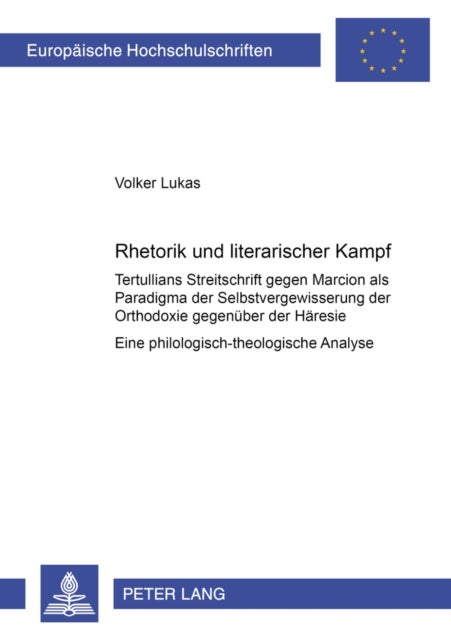 Europäische Hochschulschriften

Volker Lukas

Rhetorik und literarischer Kampf

Tertullians Streitschrift gegen Marcion als Paradigma der Selbstvergewisserung der Orthodoxie gegenüber der Häresie

Eine philologisch-theologische Analyse

PETER LANG